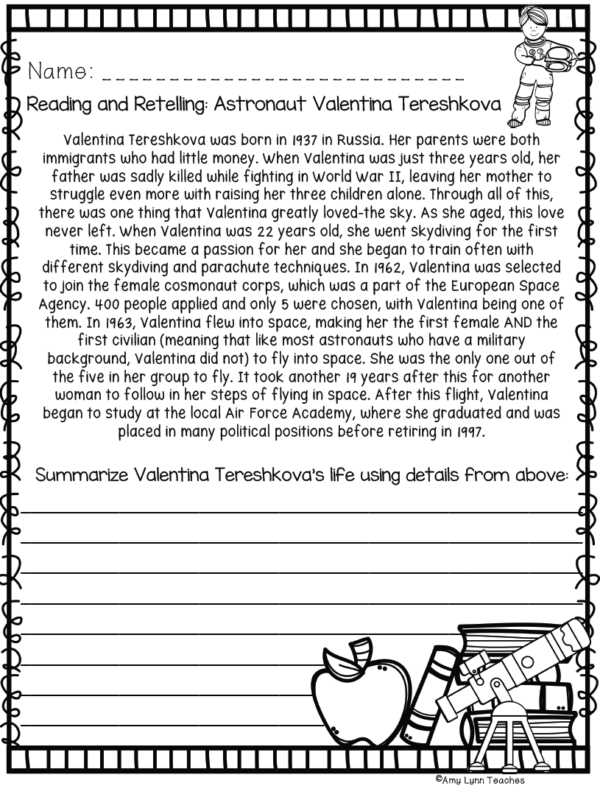 Name: ____

Reading and Retelling: Astronaut Valentina Tereshkova

Valentina Tereshkova was born in 1937 in Russia. Her parents were both immigrants who had little money. When Valentina was just three years old, her father was sadly killed while fighting in World War II, leaving her mother to struggle even more with raising her three children alone. Through all of this, there was one thing that Valentina greatly loved-the sky. As she aged, this love never left. When Valentina was 22 years old, she went skydiving for the first time. This became a passion for her and she began to train often with different skydiving and parachute techniques. In 1962, Valentina was selected to join the female cosmonaut corps, which was a part of the European Space Agency. 400 people applied and only 5 were chosen, with Valentina being one of them. In 1963, Valentina flew into space, making her the first female AND the first civilian (meaning that like most astronauts who have a military background, Valentina did not) to fly into space. She was the only one out of the five in her group to fly. It took another 19 years after this for another woman to follow in her steps of flying in space. After this flight, Valentina began to study at the local Air Force Academy, where she graduated and was placed in many political positions before retiring in 1997.

Summarize Valentina Tereshkova's life using details from above:

____
____
____
____
____
____
____
____

©Amy Lynn Teaches